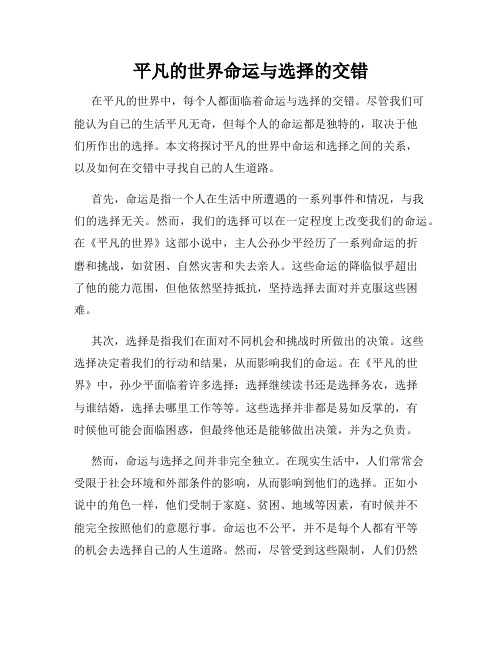 平凡的世界命运与选择的交错

在平凡的世界中，每个人都面临着命运与选择的交错。尽管我们可能认为自己的生活平凡无奇，但每个人的命运都是独特的，取决于他们所作出的选择。本文将探讨平凡的世界中命运和选择之间的关系，以及如何在交错中寻找自己的人生道路。

首先，命运是指一个人在生活中所遭遇的一系列事件和情况，与我们的选择无关。然而，我们的选择可以在一定程度上改变我们的命运。在《平凡的世界》这部小说中，主人公孙少平经历了一系列命运的折磨和挑战，如贫困、自然灾害和失去亲人。这些命运的降临似乎超出了他的能力范围，但他依然坚持抵抗，坚持选择去面对并克服这些困难。

其次，选择是指我们在面对不同机会和挑战时所做出的决策。这些选择决定着我们的行动和结果，从而影响我们的命运。在《平凡的世界》中，孙少平面临着许多选择：选择继续读书还是选择务农，选择与谁结婚，选择去哪里工作等等。这些选择并非都是易如反掌的，有时候他可能会面临困惑，但最终他还是能够做出决策，并为之负责。

然而，命运与选择之间并非完全独立。在现实生活中，人们常常会受限于社会环境和外部条件的影响，从而影响到他们的选择。正如小说中的角色一样，他们受制于家庭、贫困、地域等因素，有时候并不能完全按照他们的意愿行事。命运也不公平，并不是每个人都有平等的机会去选择自己的人生道路。然而，尽管受到这些限制，人们仍然